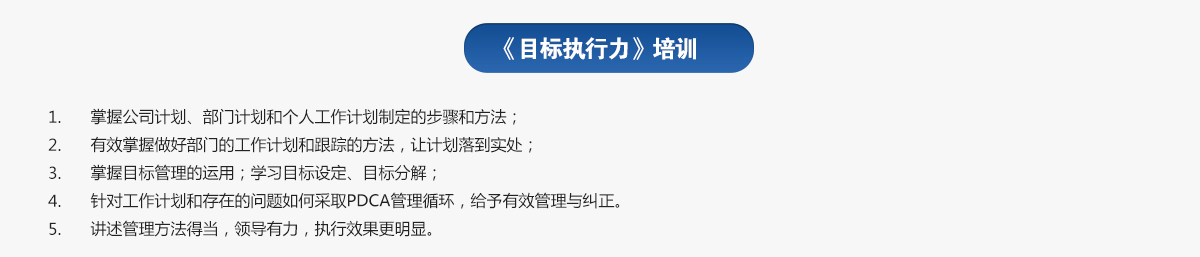 《目标执行力》培训

1. 掌握公司计划、部门计划和个人工作计划制定的步骤和方法；
2. 有效掌握做好部门的工作计划和跟踪的方法，让计划落到实处；
3. 掌握目标管理的运用；学习目标设定、目标分解；
4. 针对工作计划和存在的问题如何采取PDCA管理循环，给予有效管理与纠正。
5. 讲述管理方法得当，领导有力，执行效果更明显。